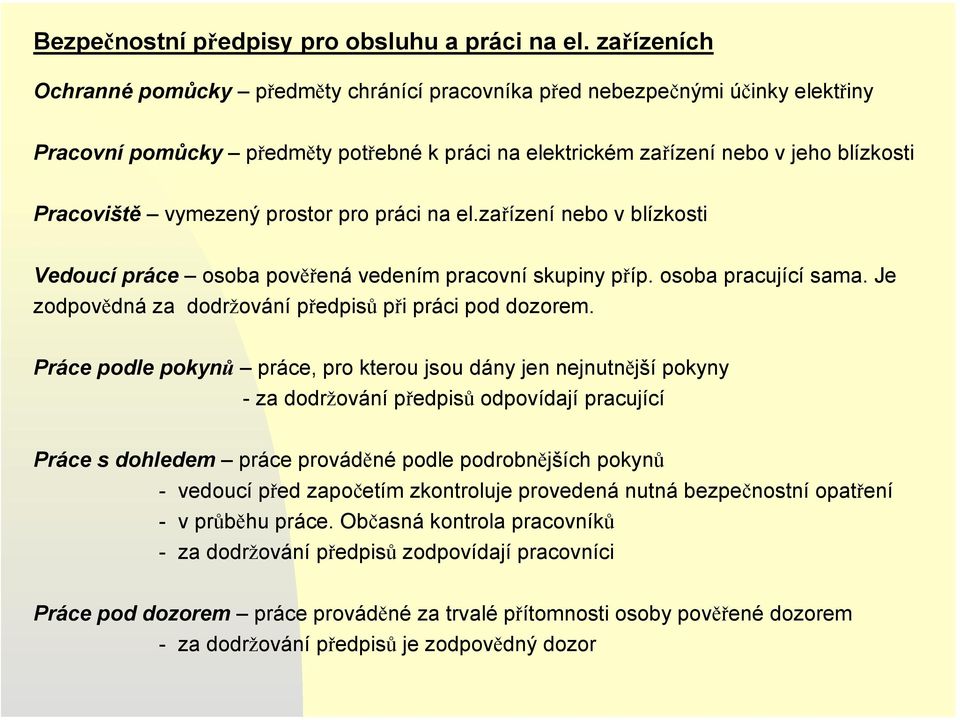 Bezpečnostní předpisy pro obsluhu a práci na el. zařízeních

Ochranné pomůcky – předměty chránící pracovníka před nebezpečnými účinky elektřiny

Pracovní pomůcky – předměty potřebné k práci na elektrickém zařízení nebo v jeho blízkosti

Pracoviště – vymezený prostor pro práci na el.zařízení nebo v blízkosti

Vedoucí práce – osoba pověřená vedením pracovní skupiny příp. osoba pracující sama. Je zodpovědná za dodržování předpisů při práci pod dozorem.

Práce podle pokynů – práce, pro kterou jsou dány jen nejnutnější pokyny
- za dodržování předpisů odpovídají pracující

Práce s dohledem – práce prováděné podle podrobnějších pokynů
- vedoucí před započetím zkontroluje provedená nutná bezpečnostní opatření
- v průběhu práce. Občasná kontrola pracovníků
- za dodržování předpisů zodpovídají pracovníci

Práce pod dozorem – práce prováděné za trvalé přítomnosti osoby pověřené dozorem
- za dodržování předpisů je zodpovědný dozor